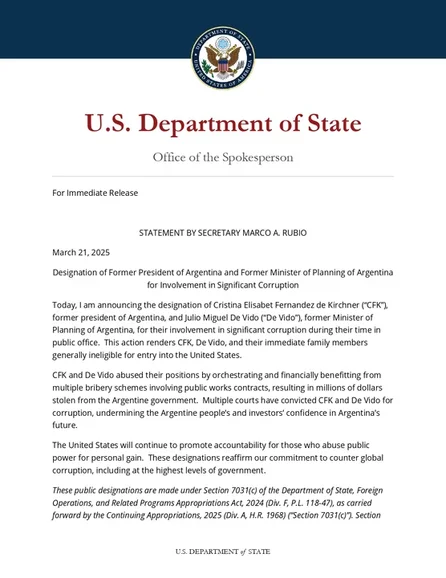 DEPARTMENT OF STATE
UNITED STATES OF AMERICA

U.S. Department of State

Office of the Spokesperson

For Immediate Release

STATEMENT BY SECRETARY MARCO A. RUBIO

March 21, 2025

Designation of Former President of Argentina and Former Minister of Planning of Argentina for Involvement in Significant Corruption

Today, I am announcing the designation of Cristina Elisabet Fernandez de Kirchner ("CFK"), former president of Argentina, and Julio Miguel De Vido ("De Vido"), former Minister of Planning of Argentina, for their involvement in significant corruption during their time in public office. This action renders CFK, De Vido, and their immediate family members generally ineligible for entry into the United States.

CFK and De Vido abused their positions by orchestrating and financially benefitting from multiple bribery schemes involving public works contracts, resulting in millions of dollars stolen from the Argentine government. Multiple courts have convicted CFK and De Vido for corruption, undermining the Argentine people's and investors' confidence in Argentina's future.

The United States will continue to promote accountability for those who abuse public power for personal gain. These designations reaffirm our commitment to counter global corruption, including at the highest levels of government.

These public designations are made under Section 7031(c) of the Department of State, Foreign Operations, and Related Programs Appropriations Act, 2024 (Div. F, P.L. 118-47), as carried forward by the Continuing Appropriations, 2025 (Div. A, H.R. 1968) ("Section 7031(c)"). Section

U.S. DEPARTMENT of STATE